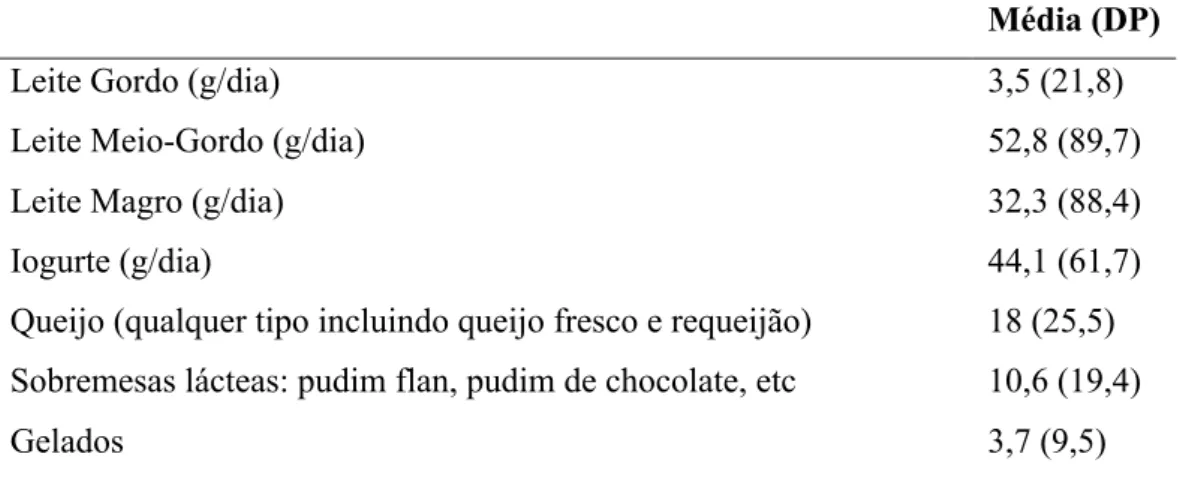 | | Média (DP) |
|---|---|
| Leite Gordo (g/dia) | 3,5 (21,8) |
| Leite Meio-Gordo (g/dia) | 52,8 (89,7) |
| Leite Magro (g/dia) | 32,3 (88,4) |
| Iogurte (g/dia) | 44,1 (61,7) |
| Queijo (qualquer tipo incluindo queijo fresco e requeijão) | 18 (25,5) |
| Sobremesas lácteas: pudim flan, pudim de chocolate, etc | 10,6 (19,4) |
| Gelados | 3,7 (9,5) |